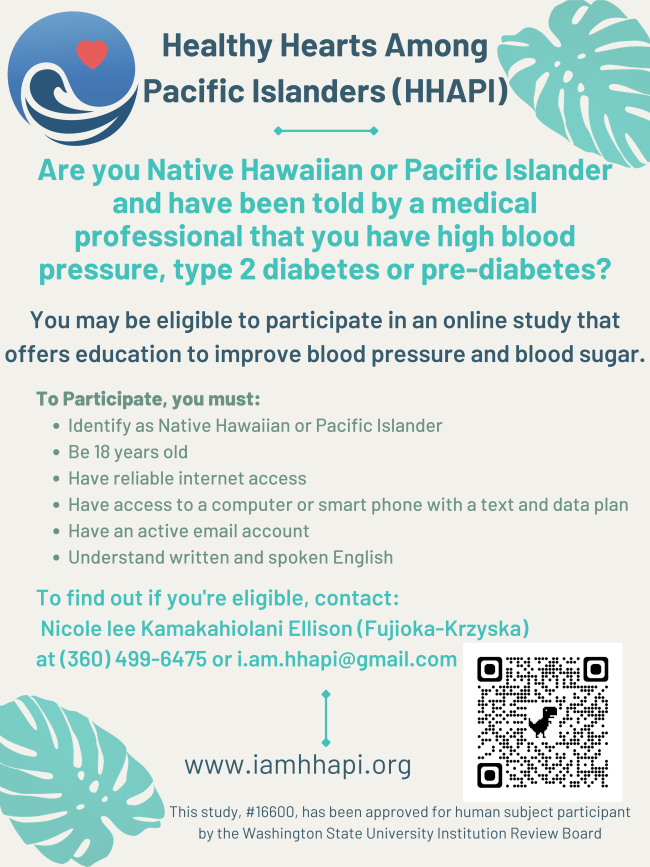 Healthy Hearts Among Pacific Islanders (HHAPI)

Are you Native Hawaiian or Pacific Islander and have been told by a medical professional that you have high blood pressure, type 2 diabetes or pre-diabetes?

You may be eligible to participate in an online study that offers education to improve blood pressure and blood sugar.

To Participate, you must:
• Identify as Native Hawaiian or Pacific Islander
• Be 18 years old
• Have reliable internet access
• Have access to a computer or smart phone with a text and data plan
• Have an active email account
• Understand written and spoken English

To find out if you're eligible, contact:
Nicole lee Kamakahiolani Ellison (Fujioka-Krzyska)
at (360) 499-6475 or i.am.hhapi@gmail.com

www.iamhhapi.org

This study, #16600, has been approved for human subject participant by the Washington State University Institution Review Board